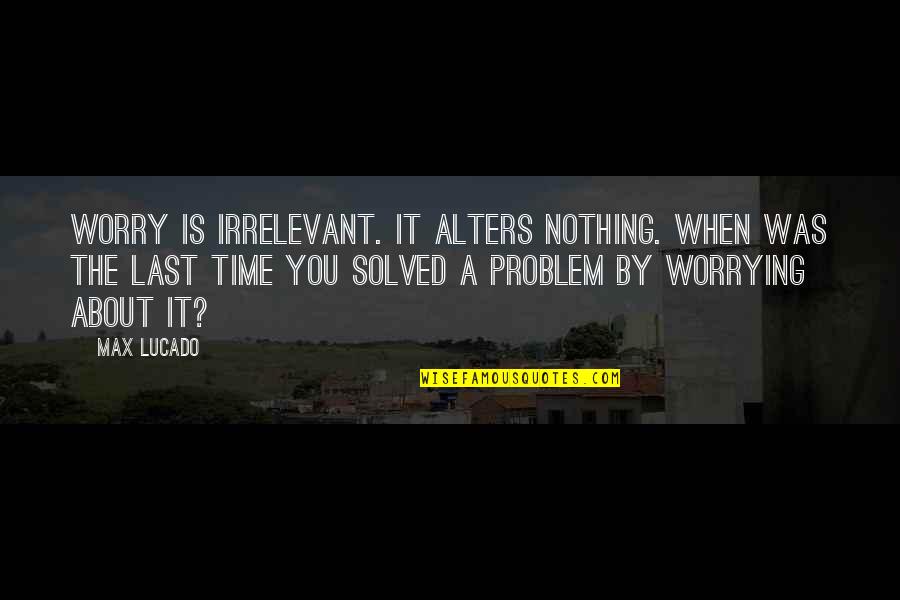 WORRY IS IRRELEVANT. IT ALTERS NOTHING. WHEN WAS THE LAST TIME YOU SOLVED A PROBLEM BY WORRYING ABOUT IT?

MAX LUCADO

WISEFAMOUSQUOTES.COM